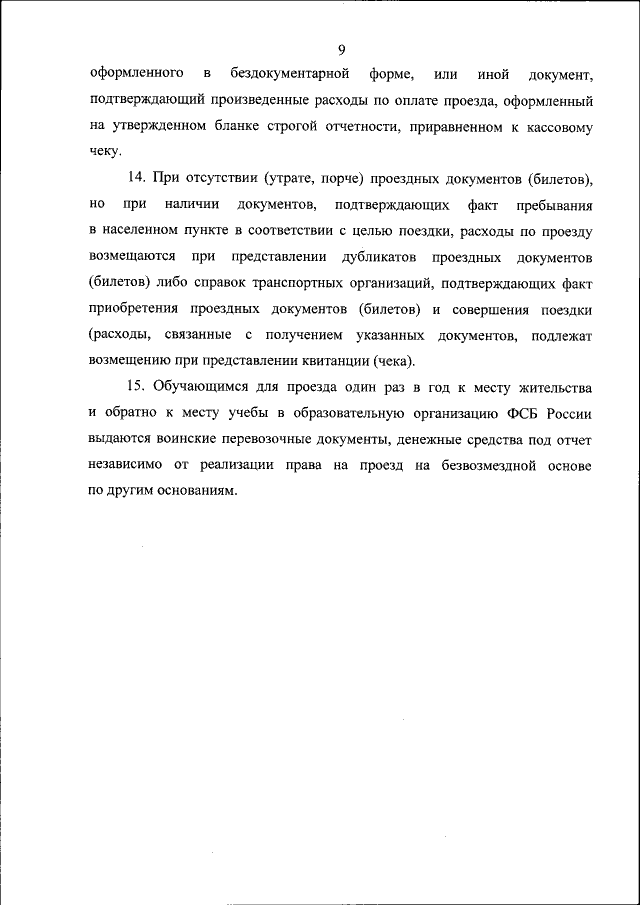 9

оформленного в бездокументарной форме, или иной документ, подтверждающий произведенные расходы по оплате проезда, оформленный на утвержденном бланке строгой отчетности, приравненном к кассовому чеку.

14. При отсутствии (утрате, порче) проездных документов (билетов), но при наличии документов, подтверждающих факт пребывания в населенном пункте в соответствии с целью поездки, расходы по проезду возмещаются при представлении дубликатов проездных документов (билетов) либо справок транспортных организаций, подтверждающих факт приобретения проездных документов (билетов) и совершения поездки (расходы, связанные с получением указанных документов, подлежат возмещению при представлении квитанции (чека).

15. Обучающимся для проезда один раз в год к месту жительства и обратно к месту учебы в образовательную организацию ФСБ России выдаются воинские перевозочные документы, денежные средства под отчет независимо от реализации права на проезд на безвозмездной основе по другим основаниям.